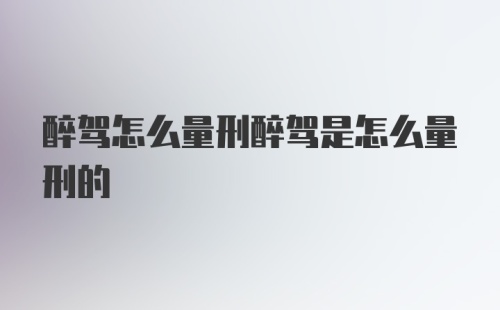 醉驾怎么量刑醉驾是怎么量刑的